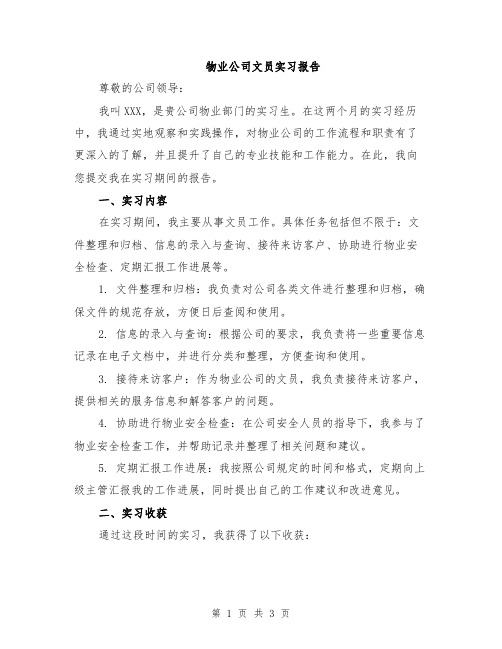 物业公司文员实习报告

尊敬的公司领导：

我叫XXX，是贵公司物业部门的实习生。在这两个月的实习经历中，我通过实地观察和实践操作，对物业公司的工作流程和职责有了更深入的了解，并且提升了自己的专业技能和工作能力。在此，我向您提交我在实习期间的报告。

一、实习内容

在实习期间，我主要从事文员工作。具体任务包括但不限于：文件整理和归档、信息的录入与查询、接待来访客户、协助进行物业安全检查、定期汇报工作进展等。

1. 文件整理和归档：我负责对公司各类文件进行整理和归档，确保文件的规范存放，方便日后查阅和使用。

2. 信息的录入与查询：根据公司的要求，我负责将一些重要信息记录在电子文档中，并进行分类和整理，方便查询和使用。

3. 接待来访客户：作为物业公司的文员，我负责接待来访客户，提供相关的服务信息和解答客户的问题。

4. 协助进行物业安全检查：在公司安全人员的指导下，我参与了物业安全检查工作，并帮助记录并整理了相关问题和建议。

5. 定期汇报工作进展：我按照公司规定的时间和格式，定期向上级主管汇报我的工作进展，同时提出自己的工作建议和改进意见。

二、实习收获

通过这段时间的实习，我获得了以下收获：

第 1 页 共 3 页